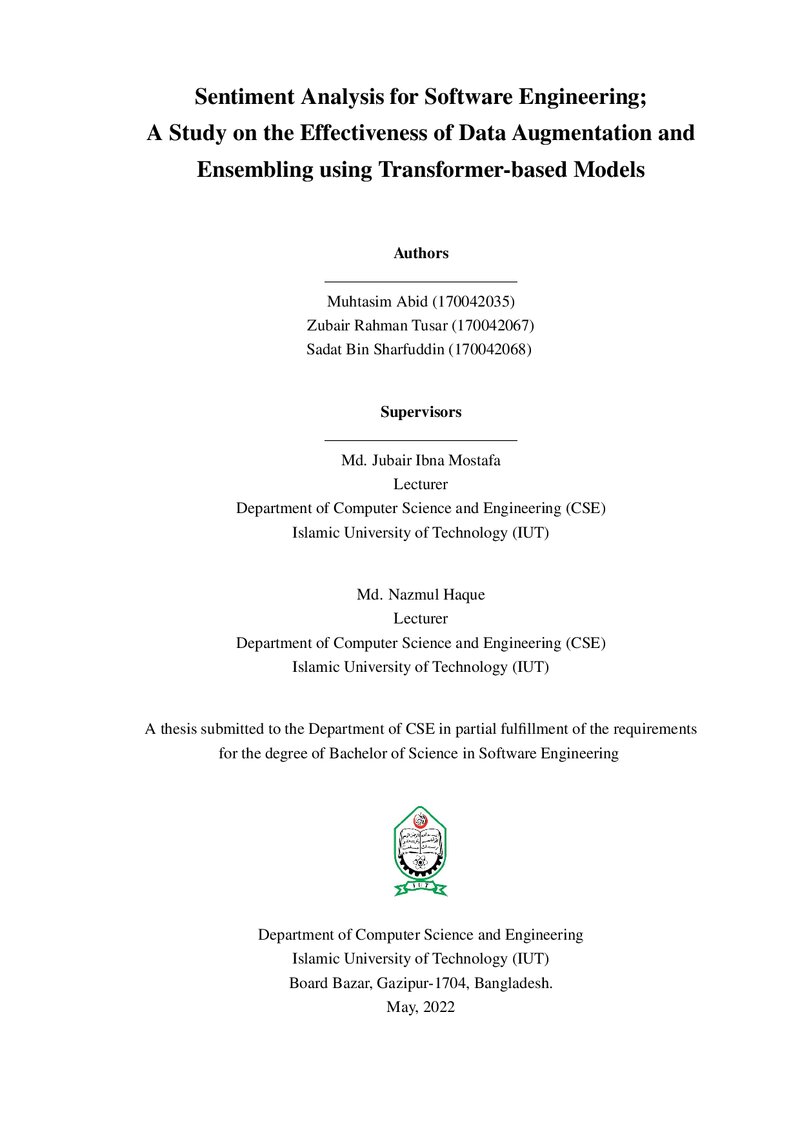 Sentiment Analysis for Software Engineering;
A Study on the Effectiveness of Data Augmentation and
Ensembling using Transformer-based Models

Authors

Muhtasim Abid (170042035)
Zubair Rahman Tusar (170042067)
Sadat Bin Sharfuddin (170042068)

Supervisors

Md. Jubair Ibna Mostafa
Lecturer
Department of Computer Science and Engineering (CSE)
Islamic University of Technology (IUT)

Md. Nazmul Haque
Lecturer
Department of Computer Science and Engineering (CSE)
Islamic University of Technology (IUT)

A thesis submitted to the Department of CSE in partial fulfillment of the requirements for the degree of Bachelor of Science in Software Engineering

Department of Computer Science and Engineering
Islamic University of Technology (IUT)
Board Bazar, Gazipur-1704, Bangladesh.
May, 2022